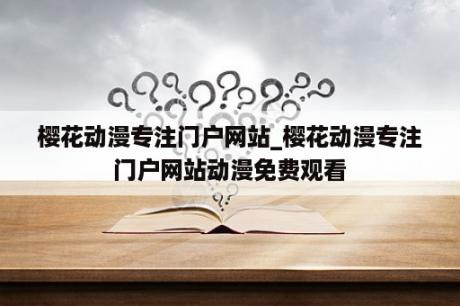 樱花动漫专注门户网站_樱花动漫专注门户网站动漫免费观看